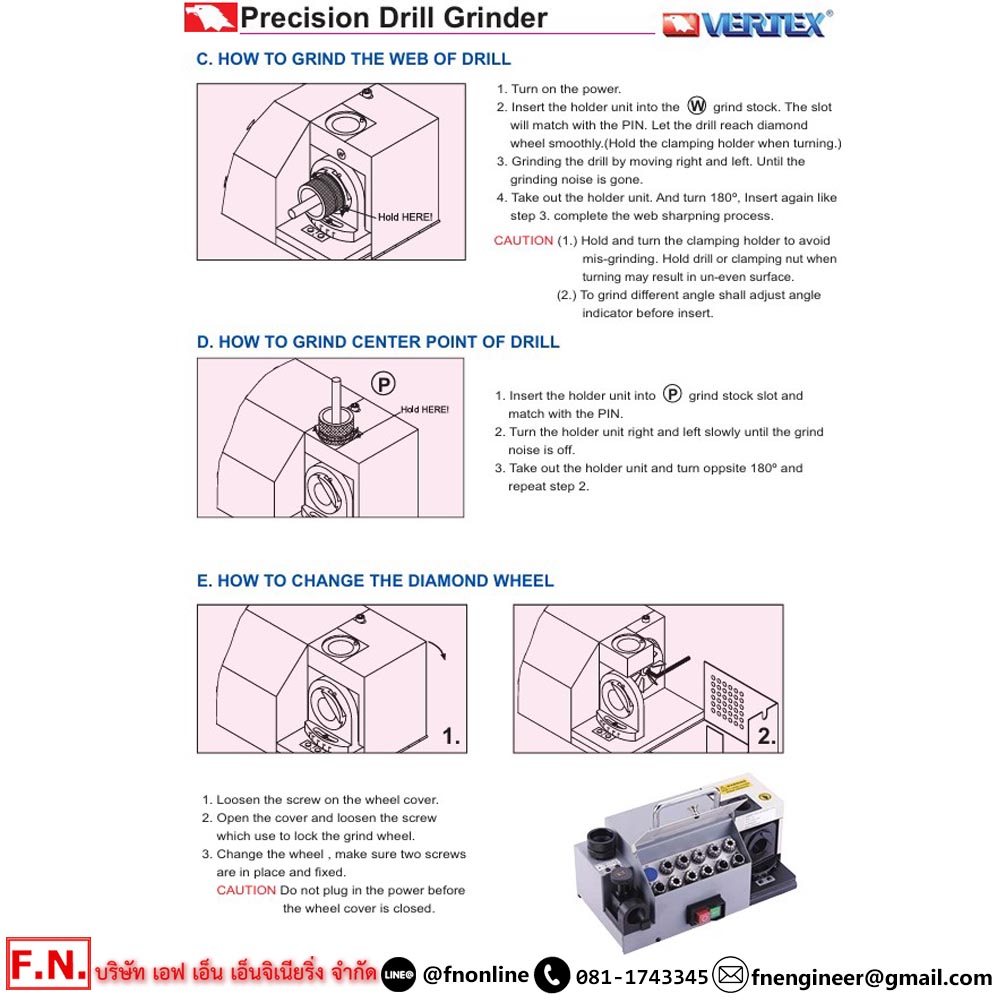 Precision Drill Grinder

VERTEX®

C. HOW TO GRIND THE WEB OF DRILL

Hold HERE!

1. Turn on the power.
2. Insert the holder unit into the Ⓦ grind stock. The slot will match with the PIN. Let the drill reach diamond wheel smoothly.(Hold the clamping holder when turning.)
3. Grinding the drill by moving right and left. Until the grinding noise is gone.
4. Take out the holder unit. And turn 180°, Insert again like step 3. complete the web sharpning process.

CAUTION (1.) Hold and turn the clamping holder to avoid mis-grinding. Hold drill or clamping nut when turning may result in un-even surface.
(2.) To grind different angle shall adjust angle indicator before insert.

D. HOW TO GRIND CENTER POINT OF DRILL

Ⓟ

Hold HERE!

1. Insert the holder unit into Ⓟ grind stock slot and match with the PIN.
2. Turn the holder unit right and left slowly until the grind noise is off.
3. Take out the holder unit and turn oppsite 180° and repeat step 2.

E. HOW TO CHANGE THE DIAMOND WHEEL

1.

2.

1. Loosen the screw on the wheel cover.
2. Open the cover and loosen the screw which use to lock the grind wheel.
3. Change the wheel , make sure two screws are in place and fixed.
CAUTION Do not plug in the power before the wheel cover is closed.

F.N. บริษัท เอฟ เอ็น เอ็นจิเนียริ่ง จำกัด LINE@ @fnonline 081-1743345 fnengineer@gmail.com